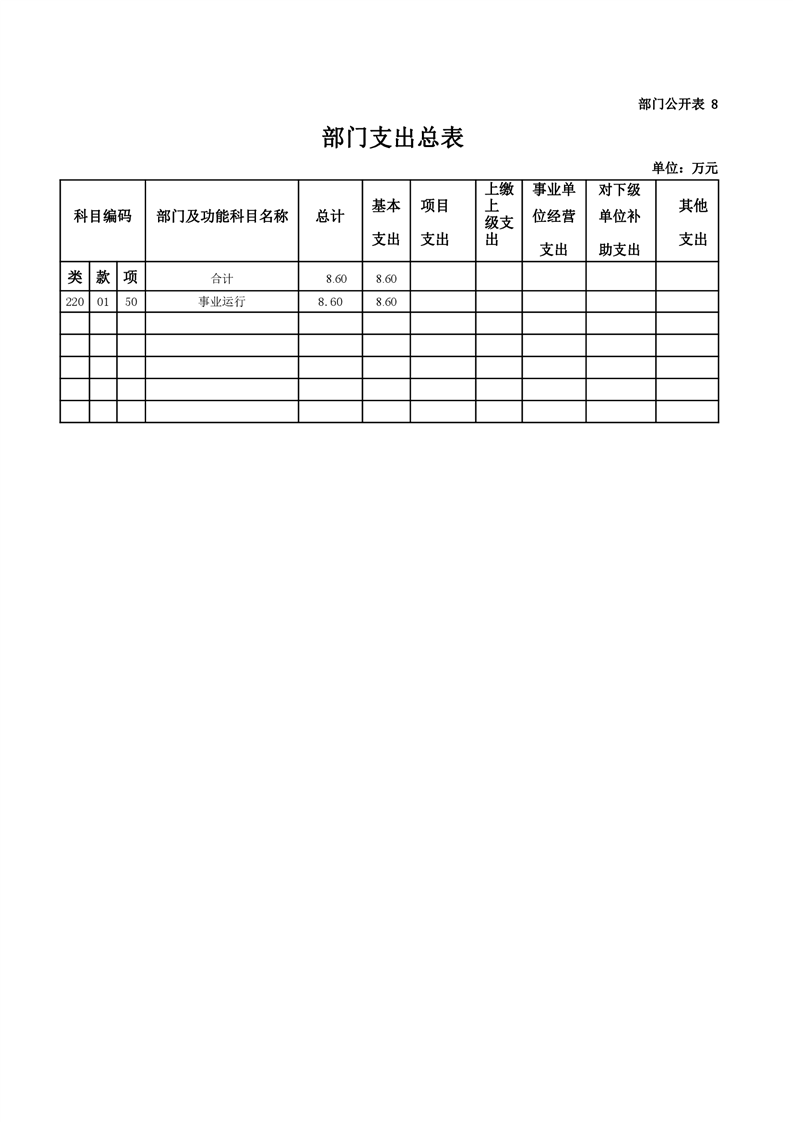 部门公开表 8

部门支出总表

单位：万元

| 科目编码 | | | 部门及功能科目名称 | 总计 | 基本支出 | 项目支出 | 上缴上级支出 | 事业单位经营支出 | 对下级单位补助支出 | 其他支出 |
|---|---|---|---|---|---|---|---|---|---|---|
| 类 | 款 | 项 | 合计 | 8.60 | 8.60 | | | | | |
| 220 | 01 | 50 | 事业运行 | 8.60 | 8.60 | | | | | |
| | | | | | | | | | | |
| | | | | | | | | | | |
| | | | | | | | | | | |
| | | | | | | | | | | |
| | | | | | | | | | | |